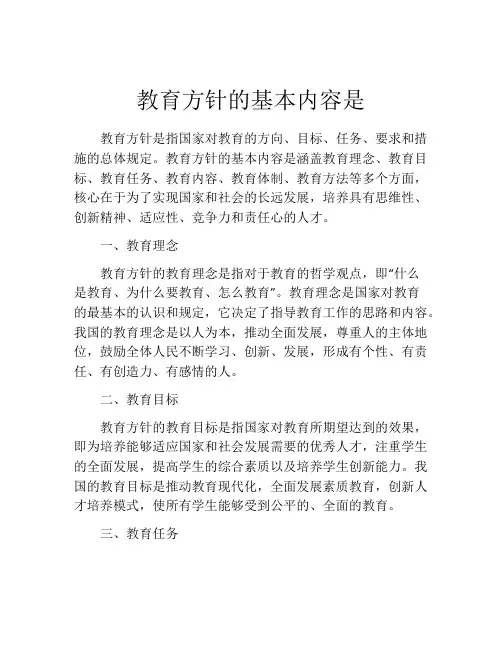 教育方针的基本内容是

教育方针是指国家对教育的方向、目标、任务、要求和措施的总体规定。教育方针的基本内容是涵盖教育理念、教育目标、教育任务、教育内容、教育体制、教育方法等多个方面，核心在于为了实现国家和社会的长远发展，培养具有思维性、创新精神、适应性、竞争力和责任心的人才。

一、教育理念

教育方针的教育理念是指对于教育的哲学观点，即“什么是教育、为什么要教育、怎么教育”。教育理念是国家对教育的最基本的认识和规定，它决定了指导教育工作的思路和内容。我国的教育理念是以人为本，推动全面发展，尊重人的主体地位，鼓励全体人民不断学习、创新、发展，形成有个性、有责任、有创造力、有感情的人。

二、教育目标

教育方针的教育目标是指国家对教育所期望达到的效果，即为培养能够适应国家和社会发展需要的优秀人才，注重学生的全面发展，提高学生的综合素质以及培养学生创新能力。我国的教育目标是推动教育现代化，全面发展素质教育，创新人才培养模式，使所有学生能够受到公平的、全面的教育。

三、教育任务